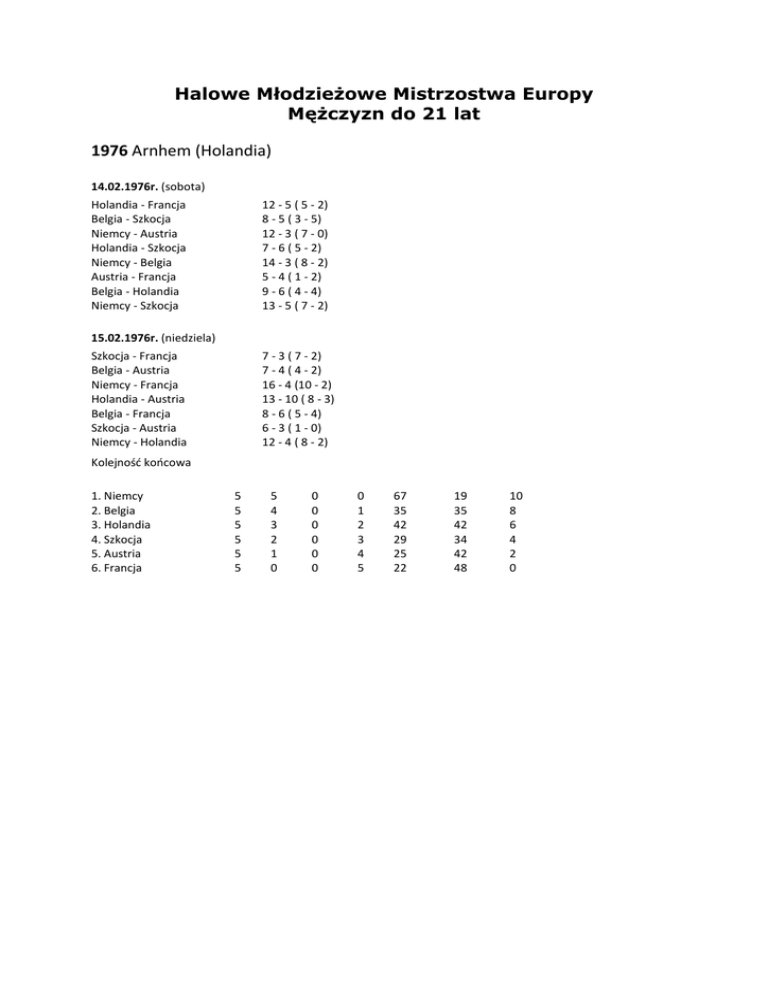 Halowe Młodzieżowe Mistrzostwa Europy
Mężczyzn do 21 lat

1976 Arnhem (Holandia)

14.02.1976r. (sobota)

| | |
|---|---|
| Holandia - Francja | 12 - 5 ( 5 - 2) |
| Belgia - Szkocja | 8 - 5 ( 3 - 5) |
| Niemcy - Austria | 12 - 3 ( 7 - 0) |
| Holandia - Szkocja | 7 - 6 ( 5 - 2) |
| Niemcy - Belgia | 14 - 3 ( 8 - 2) |
| Austria - Francja | 5 - 4 ( 1 - 2) |
| Belgia - Holandia | 9 - 6 ( 4 - 4) |
| Niemcy - Szkocja | 13 - 5 ( 7 - 2) |

15.02.1976r. (niedziela)

| | |
|---|---|
| Szkocja - Francja | 7 - 3 ( 7 - 2) |
| Belgia - Austria | 7 - 4 ( 4 - 2) |
| Niemcy - Francja | 16 - 4 (10 - 2) |
| Holandia - Austria | 13 - 10 ( 8 - 3) |
| Belgia - Francja | 8 - 6 ( 5 - 4) |
| Szkocja - Austria | 6 - 3 ( 1 - 0) |
| Niemcy - Holandia | 12 - 4 ( 8 - 2) |

Kolejność końcowa

| | | | | | | | |
|---|---|---|---|---|---|---|---|
| 1. Niemcy | 5 | 5 | 0 | 0 | 67 | 19 | 10 |
| 2. Belgia | 5 | 4 | 0 | 1 | 35 | 35 | 8 |
| 3. Holandia | 5 | 3 | 0 | 2 | 42 | 42 | 6 |
| 4. Szkocja | 5 | 2 | 0 | 3 | 29 | 34 | 4 |
| 5. Austria | 5 | 1 | 0 | 4 | 25 | 42 | 2 |
| 6. Francja | 5 | 0 | 0 | 5 | 22 | 48 | 0 |